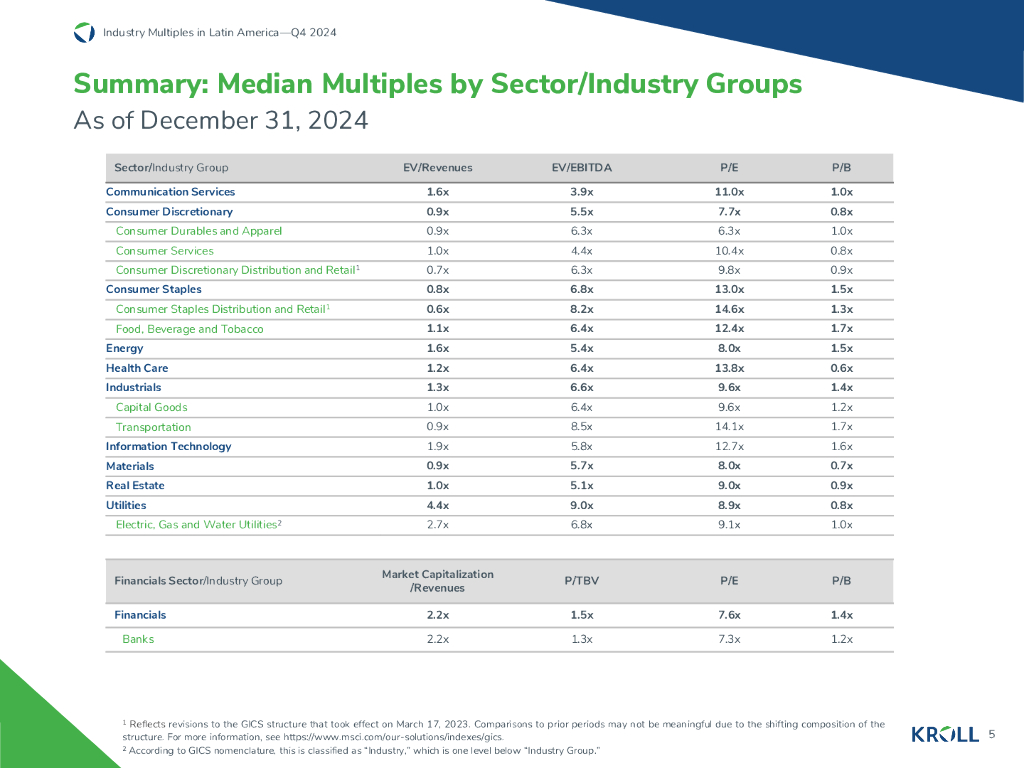 Industry Multiples in Latin America—Q4 2024

Summary: Median Multiples by Sector/Industry Groups
As of December 31, 2024

| Sector/Industry Group | EV/Revenues | EV/EBITDA | P/E | P/B |
|---|---|---|---|---|
| Communication Services | 1.6x | 3.9x | 11.0x | 1.0x |
| Consumer Discretionary | 0.9x | 5.5x | 7.7x | 0.8x |
| Consumer Durables and Apparel | 0.9x | 6.3x | 6.3x | 1.0x |
| Consumer Services | 1.0x | 4.4x | 10.4x | 0.8x |
| Consumer Discretionary Distribution and Retail$^1$ | 0.7x | 6.3x | 9.8x | 0.9x |
| Consumer Staples | 0.8x | 6.8x | 13.0x | 1.5x |
| Consumer Staples Distribution and Retail$^1$ | 0.6x | 8.2x | 14.6x | 1.3x |
| Food, Beverage and Tobacco | 1.1x | 6.4x | 12.4x | 1.7x |
| Energy | 1.6x | 5.4x | 8.0x | 1.5x |
| Health Care | 1.2x | 6.4x | 13.8x | 0.6x |
| Industrials | 1.3x | 6.6x | 9.6x | 1.4x |
| Capital Goods | 1.0x | 6.4x | 9.6x | 1.2x |
| Transportation | 0.9x | 8.5x | 14.1x | 1.7x |
| Information Technology | 1.9x | 5.8x | 12.7x | 1.6x |
| Materials | 0.9x | 5.7x | 8.0x | 0.7x |
| Real Estate | 1.0x | 5.1x | 9.0x | 0.9x |
| Utilities | 4.4x | 9.0x | 8.9x | 0.8x |
| Electric, Gas and Water Utilities$^2$ | 2.7x | 6.8x | 9.1x | 1.0x |

| Financials Sector/Industry Group | Market Capitalization /Revenues | P/TBV | P/E | P/B |
|---|---|---|---|---|
| Financials | 2.2x | 1.5x | 7.6x | 1.4x |
| Banks | 2.2x | 1.3x | 7.3x | 1.2x |

$^1$ Reflects revisions to the GICS structure that took effect on March 17, 2023. Comparisons to prior periods may not be meaningful due to the shifting composition of the structure. For more information, see https://www.msci.com/our-solutions/indexes/gics.
$^2$ According to GICS nomenclature, this is classified as "Industry," which is one level below "Industry Group."

KROLL 5